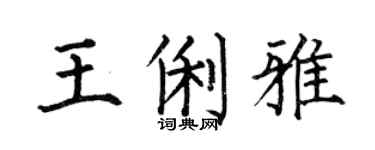 王俐雅
词典网